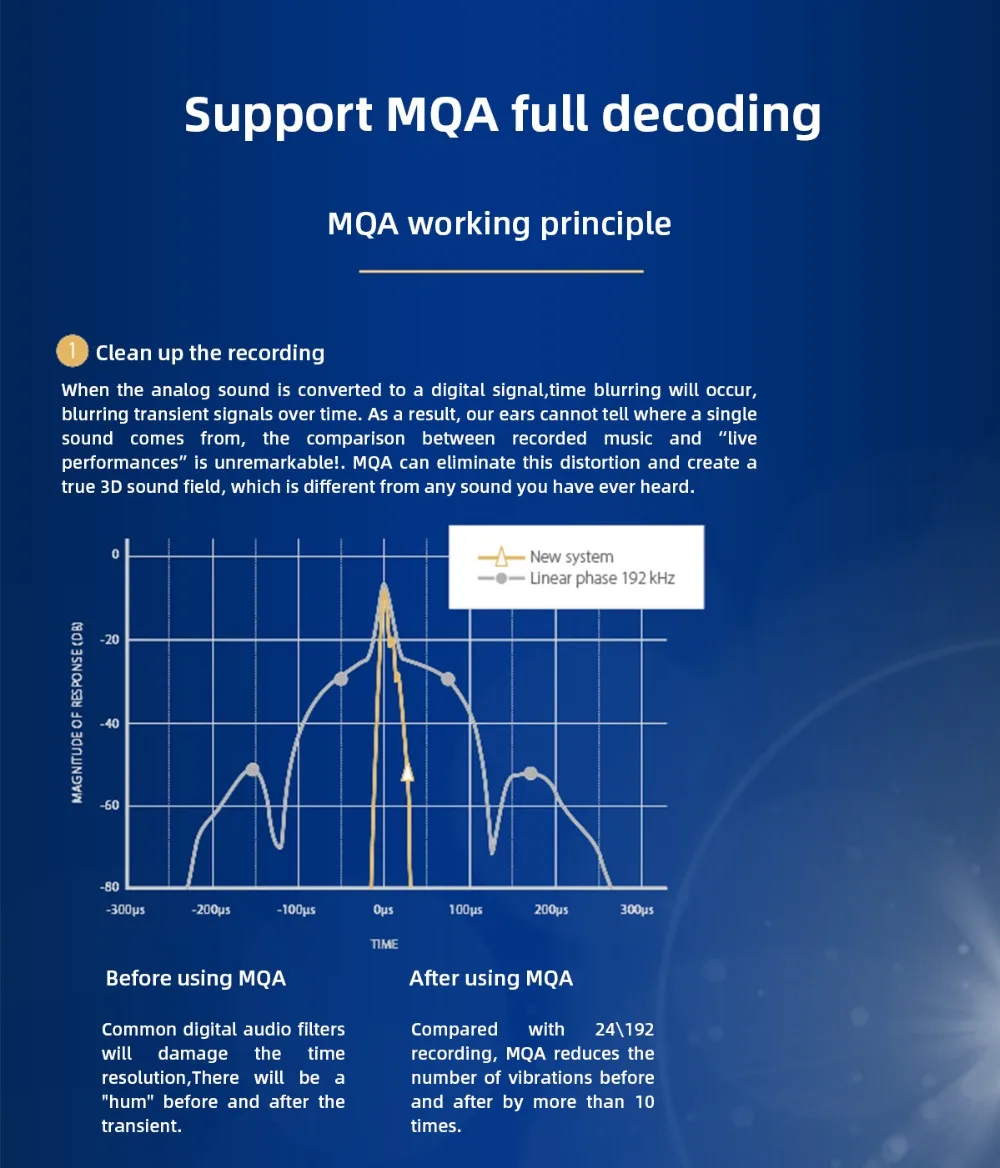 Support MQA full decoding

MQA working principle

1 Clean up the recording

When the analog sound is converted to a digital signal,time blurring will occur, blurring transient signals over time. As a result, our ears cannot tell where a single sound comes from, the comparison between recorded music and “live performances” is unremarkable!. MQA can eliminate this distortion and create a true 3D sound field, which is different from any sound you have ever heard.

New system
Linear phase 192 kHz

MAGNITUDE OF RESPONSE (DB)

0
-20
-40
-60
-80

-300μs -200μs -100μs 0μs 100μs 200μs 300μs

TIME

Before using MQA

Common digital audio filters will damage the time resolution,There will be a "hum" before and after the transient.

After using MQA

Compared with 24\192 recording, MQA reduces the number of vibrations before and after by more than 10 times.